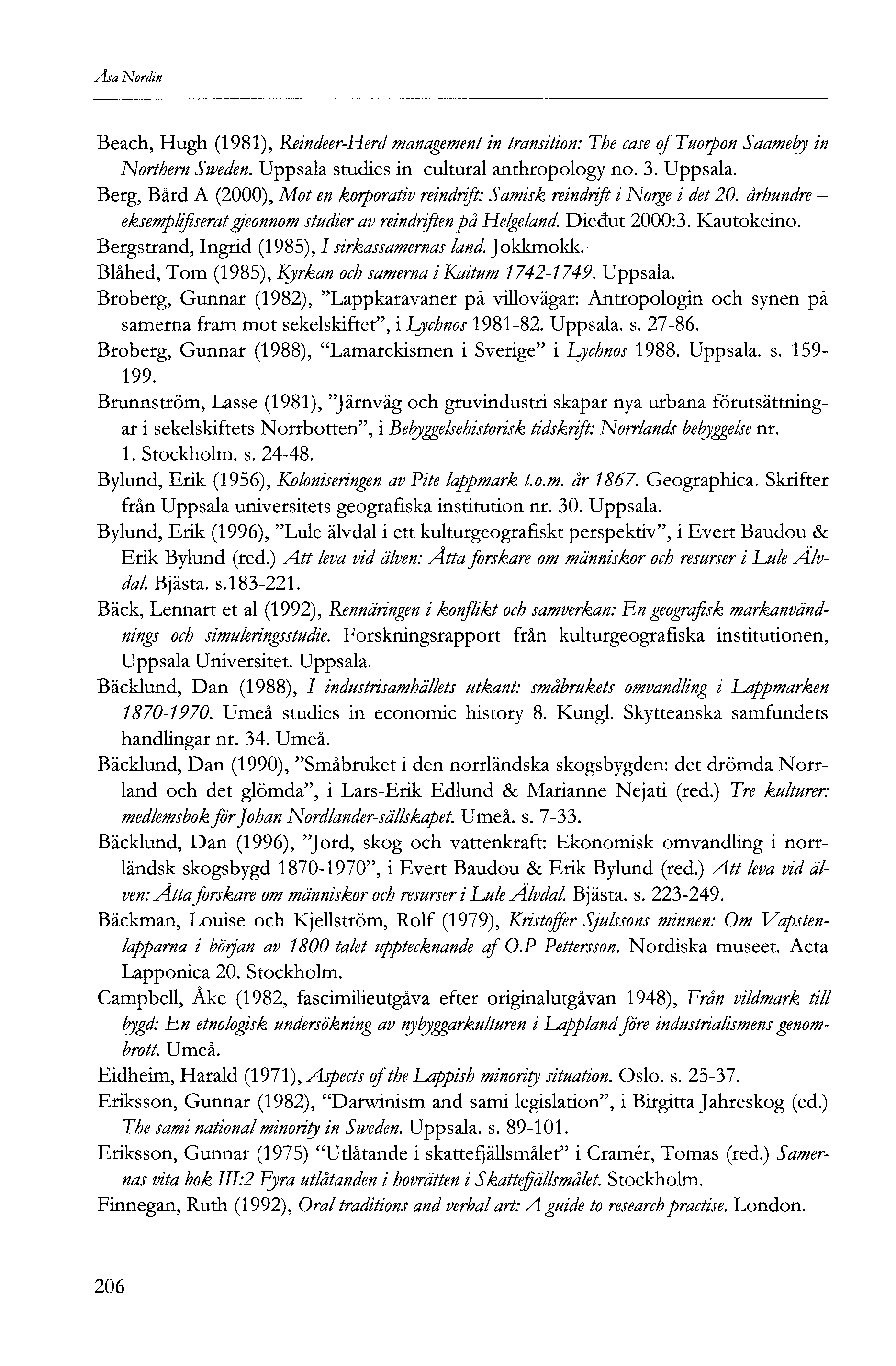 Åsa Nordin

Beach, Hugh (1981), Reindeer-Herd management in transition: The case of Tuorpon Saameby in Northern Sweden. Uppsala studies in cultural anthropology no. 3. Uppsala.

Berg, Bård A (2000), Mot en korporativ reindrift: Samisk reindrift i Norge i det 20. århundre – eksemplifiserat gjeonnom studier av reindriften på Helgeland. Dieđut 2000:3. Kautokeino.

Bergstrand, Ingrid (1985), I sirkassamernas land. Jokkmokk.

Blåhed, Tom (1985), Kyrkan och samerna i Kaitum 1742-1749. Uppsala.

Broberg, Gunnar (1982), "Lappkaravaner på villovägar: Antropologin och synen på samerna fram mot sekelskiftet", i Lychnos 1981-82. Uppsala. s. 27-86.

Broberg, Gunnar (1988), "Lamarckismen i Sverige" i Lychnos 1988. Uppsala. s. 159-199.

Brunnström, Lasse (1981), "Järnväg och gruvindustri skapar nya urbana förutsättningar i sekelskiftets Norrbotten", i Bebyggelsehistorisk tidskrift: Norrlands bebyggelse nr. 1. Stockholm. s. 24-48.

Bylund, Erik (1956), Koloniseringen av Pite lappmark t.o.m. år 1867. Geographica. Skrifter från Uppsala universitets geografiska institution nr. 30. Uppsala.

Bylund, Erik (1996), "Lule älvdal i ett kulturgeografiskt perspektiv", i Evert Baudou & Erik Bylund (red.) Att leva vid älven: Åtta forskare om människor och resurser i Lule Älvdal. Bjästa. s.183-221.

Bäck, Lennart et al (1992), Rennäringen i konflikt och samverkan: En geografisk markanvändnings och simuleringsstudie. Forskningsrapport från kulturgeografiska institutionen, Uppsala Universitet. Uppsala.

Bäcklund, Dan (1988), I industrisamhällets utkant: småbrukets omvandling i Lappmarken 1870-1970. Umeå studies in economic history 8. Kungl. Skytteanska samfundets handlingar nr. 34. Umeå.

Bäcklund, Dan (1990), "Småbruket i den norrländska skogsbygden: det drömda Norrland och det glömda", i Lars-Erik Edlund & Marianne Nejati (red.) Tre kulturer: medlemsbok för Johan Nordlander-sällskapet. Umeå. s. 7-33.

Bäcklund, Dan (1996), "Jord, skog och vattenkraft: Ekonomisk omvandling i norrländsk skogsbygd 1870-1970", i Evert Baudou & Erik Bylund (red.) Att leva vid älven: Åtta forskare om människor och resurser i Lule Älvdal. Bjästa. s. 223-249.

Bäckman, Louise och Kjellström, Rolf (1979), Kristoffer Sjulssons minnen: Om Vapstenlapparna i början av 1800-talet upptecknande af O.P Pettersson. Nordiska museet. Acta Lapponica 20. Stockholm.

Campbell, Åke (1982, fascimilieutgåva efter originalutgåvan 1948), Från vildmark till bygd: En etnologisk undersökning av nybyggarkulturen i Lappland före industrialismens genombrott. Umeå.

Eidheim, Harald (1971), Aspects of the Lappish minority situation. Oslo. s. 25-37.

Eriksson, Gunnar (1982), "Darwinism and sami legislation", i Birgitta Jahreskog (ed.) The sami national minority in Sweden. Uppsala. s. 89-101.

Eriksson, Gunnar (1975) "Utlåtande i skattefjällsmålet" i Cramér, Tomas (red.) Samernas vita bok III:2 Fyra utlåtanden i hovrätten i Skattefjällsmålet. Stockholm.

Finnegan, Ruth (1992), Oral traditions and verbal art: A guide to research practise. London.

206